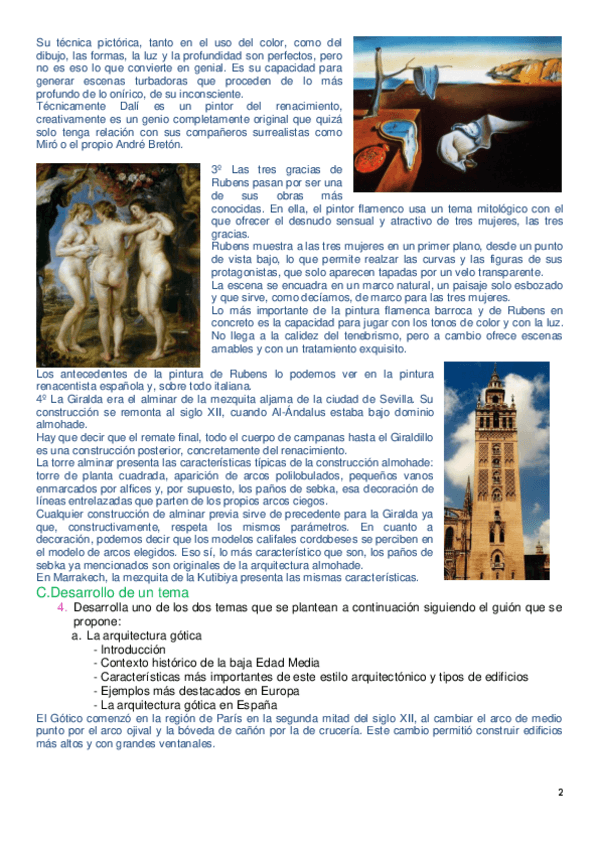 Su técnica pictórica, tanto en el uso del color, como del dibujo, las formas, la luz y la profundidad son perfectos, pero no es eso lo que convierte en genial. Es su capacidad para generar escenas turbadoras que proceden de lo más profundo de lo onírico, de su inconsciente.
Técnicamente Dalí es un pintor del renacimiento, creativamente es un genio completamente original que quizá solo tenga relación con sus compañeros surrealistas como Miró o el propio André Bretón.

3º Las tres gracias de Rubens pasan por ser una de sus obras más conocidas. En ella, el pintor flamenco usa un tema mitológico con el que ofrecer el desnudo sensual y atractivo de tres mujeres, las tres gracias.
Rubens muestra a las tres mujeres en un primer plano, desde un punto de vista bajo, lo que permite realzar las curvas y las figuras de sus protagonistas, que solo aparecen tapadas por un velo transparente.
La escena se encuadra en un marco natural, un paisaje solo esbozado y que sirve, como decíamos, de marco para las tres mujeres.
Lo más importante de la pintura flamenca barroca y de Rubens en concreto es la capacidad para jugar con los tonos de color y con la luz. No llega a la calidez del tenebrismo, pero a cambio ofrece escenas amables y con un tratamiento exquisito.
Los antecedentes de la pintura de Rubens lo podemos ver en la pintura renacentista española y, sobre todo italiana.
4º La Giralda era el alminar de la mezquita aljama de la ciudad de Sevilla. Su construcción se remonta al siglo XII, cuando Al-Ándalus estaba bajo dominio almohade.
Hay que decir que el remate final, todo el cuerpo de campanas hasta el Giraldillo es una construcción posterior, concretamente del renacimiento.
La torre alminar presenta las características típicas de la construcción almohade: torre de planta cuadrada, aparición de arcos polilobulados, pequeños vanos enmarcados por alfices y, por supuesto, los paños de sebka, esa decoración de líneas entrelazadas que parten de los propios arcos ciegos.
Cualquier construcción de alminar previa sirve de precedente para la Giralda ya que, constructivamente, respeta los mismos parámetros. En cuanto a decoración, podemos decir que los modelos califales cordobeses se perciben en el modelo de arcos elegidos. Eso sí, lo más característico que son, los paños de sebka ya mencionados son originales de la arquitectura almohade.
En Marrakech, la mezquita de la Kutibiya presenta las mismas características.
C.Desarrollo de un tema
4. Desarrolla uno de los dos temas que se plantean a continuación siguiendo el guión que se propone:
a. La arquitectura gótica
- Introducción
- Contexto histórico de la baja Edad Media
- Características más importantes de este estilo arquitectónico y tipos de edificios
- Ejemplos más destacados en Europa
- La arquitectura gótica en España
El Gótico comenzó en la región de París en la segunda mitad del siglo XII, al cambiar el arco de medio punto por el arco ojival y la bóveda de cañón por la de crucería. Este cambio permitió construir edificios más altos y con grandes ventanales.

2